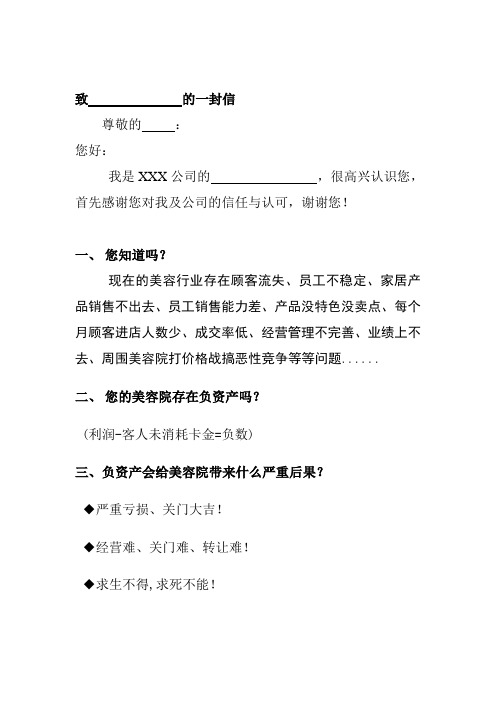 致______________的一封信

尊敬的_____：

您好：

我是 XXX 公司的________________，很高兴认识您，首先感谢您对我及公司的信任与认可，谢谢您！

一、 您知道吗？

现在的美容行业存在顾客流失、员工不稳定、家居产品销售不出去、员工销售能力差、产品没特色没卖点、每个月顾客进店人数少、成交率低、经营管理不完善、业绩上不去、周围美容院打价格战搞恶性竞争等等问题......

二、 您的美容院存在负资产吗？

（利润-客人未消耗卡金=负数）

三、负资产会给美容院带来什么严重后果？

◆严重亏损、关门大吉！

◆经营难、关门难、转让难！

◆求生不得,求死不能！